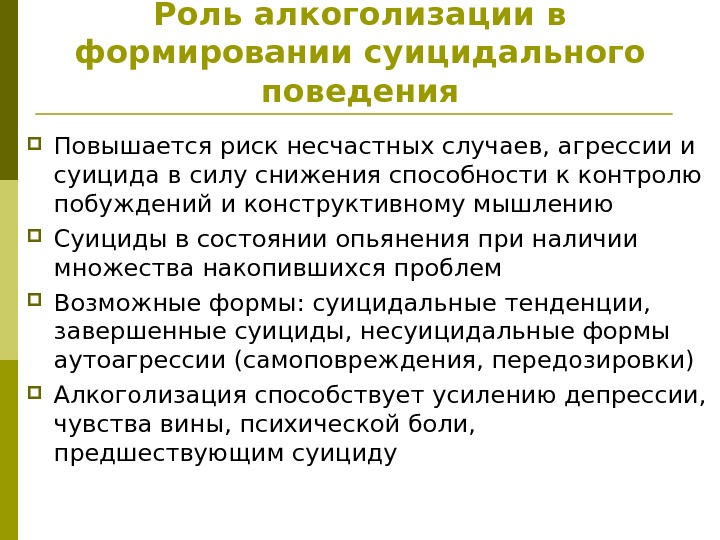 Роль алкоголизации в формировании суицидального поведения

Повышается риск несчастных случаев, агрессии и суицида в силу снижения способности к контролю побуждений и конструктивному мышлению

Суициды в состоянии опьянения при наличии множества накопившихся проблем

Возможные формы: суицидальные тенденции, завершенные суициды, несуицидальные формы аутоагрессии (самоповреждения, передозировки)

Алкоголизация способствует усилению депрессии, чувства вины, психической боли, предшествующим суициду